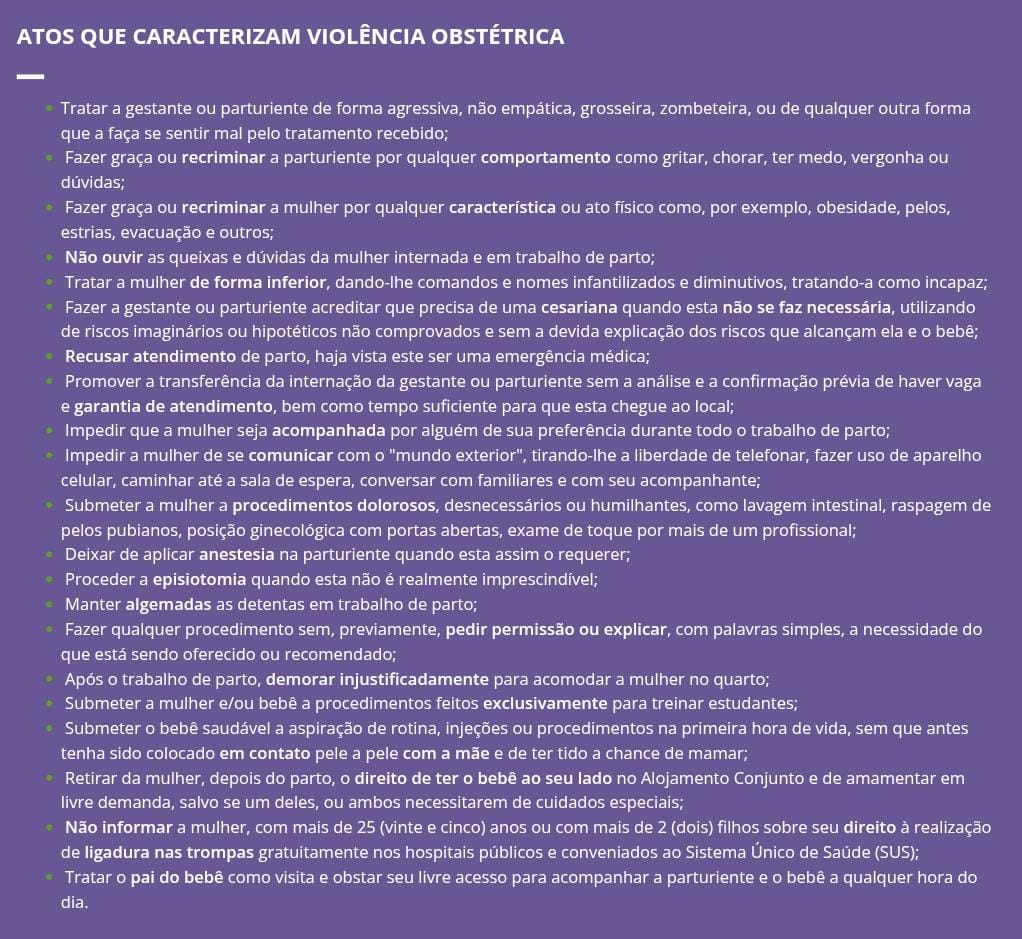 ATOS QUE CARACTERIZAM VIOLÊNCIA OBSTÉTRICA

- Tratar a gestante ou parturiente de forma agressiva, não empática, grosseira, zombeteira, ou de qualquer outra forma que a faça se sentir mal pelo tratamento recebido;
- Fazer graça ou recriminar a parturiente por qualquer comportamento como gritar, chorar, ter medo, vergonha ou dúvidas;
- Fazer graça ou recriminar a mulher por qualquer característica ou ato físico como, por exemplo, obesidade, pelos, estrias, evacuação e outros;
- Não ouvir as queixas e dúvidas da mulher internada e em trabalho de parto;
- Tratar a mulher de forma inferior, dando-lhe comandos e nomes infantilizados e diminutivos, tratando-a como incapaz;
- Fazer a gestante ou parturiente acreditar que precisa de uma cesariana quando esta não se faz necessária, utilizando de riscos imaginários ou hipotéticos não comprovados e sem a devida explicação dos riscos que alcançam ela e o bebê;
- Recusar atendimento de parto, haja vista este ser uma emergência médica;
- Promover a transferência da internação da gestante ou parturiente sem a análise e a confirmação prévia de haver vaga e garantia de atendimento, bem como tempo suficiente para que esta chegue ao local;
- Impedir que a mulher seja acompanhada por alguém de sua preferência durante todo o trabalho de parto;
- Impedir a mulher de se comunicar com o "mundo exterior", tirando-lhe a liberdade de telefonar, fazer uso de aparelho celular, caminhar até a sala de espera, conversar com familiares e com seu acompanhante;
- Submeter a mulher a procedimentos dolorosos, desnecessários ou humilhantes, como lavagem intestinal, raspagem de pelos pubianos, posição ginecológica com portas abertas, exame de toque por mais de um profissional;
- Deixar de aplicar anestesia na parturiente quando esta assim o requerer;
- Proceder a episiotomia quando esta não é realmente imprescindível;
- Manter algemadas as detentas em trabalho de parto;
- Fazer qualquer procedimento sem, previamente, pedir permissão ou explicar, com palavras simples, a necessidade do que está sendo oferecido ou recomendado;
- Após o trabalho de parto, demorar injustificadamente para acomodar a mulher no quarto;
- Submeter a mulher e/ou bebê a procedimentos feitos exclusivamente para treinar estudantes;
- Submeter o bebê saudável a aspiração de rotina, injeções ou procedimentos na primeira hora de vida, sem que antes tenha sido colocado em contato pele a pele com a mãe e de ter tido a chance de mamar;
- Retirar da mulher, depois do parto, o direito de ter o bebê ao seu lado no Alojamento Conjunto e de amamentar em livre demanda, salvo se um deles, ou ambos necessitarem de cuidados especiais;
- Não informar a mulher, com mais de 25 (vinte e cinco) anos ou com mais de 2 (dois) filhos sobre seu direito à realização de ligadura nas trompas gratuitamente nos hospitais públicos e conveniados ao Sistema Único de Saúde (SUS);
- Tratar o pai do bebê como visita e obstar seu livre acesso para acompanhar a parturiente e o bebê a qualquer hora do dia.